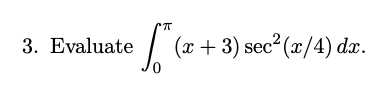 3. Evaluate $\int_0^{\pi} (x+3)\sec^2(x/4)\,dx$.